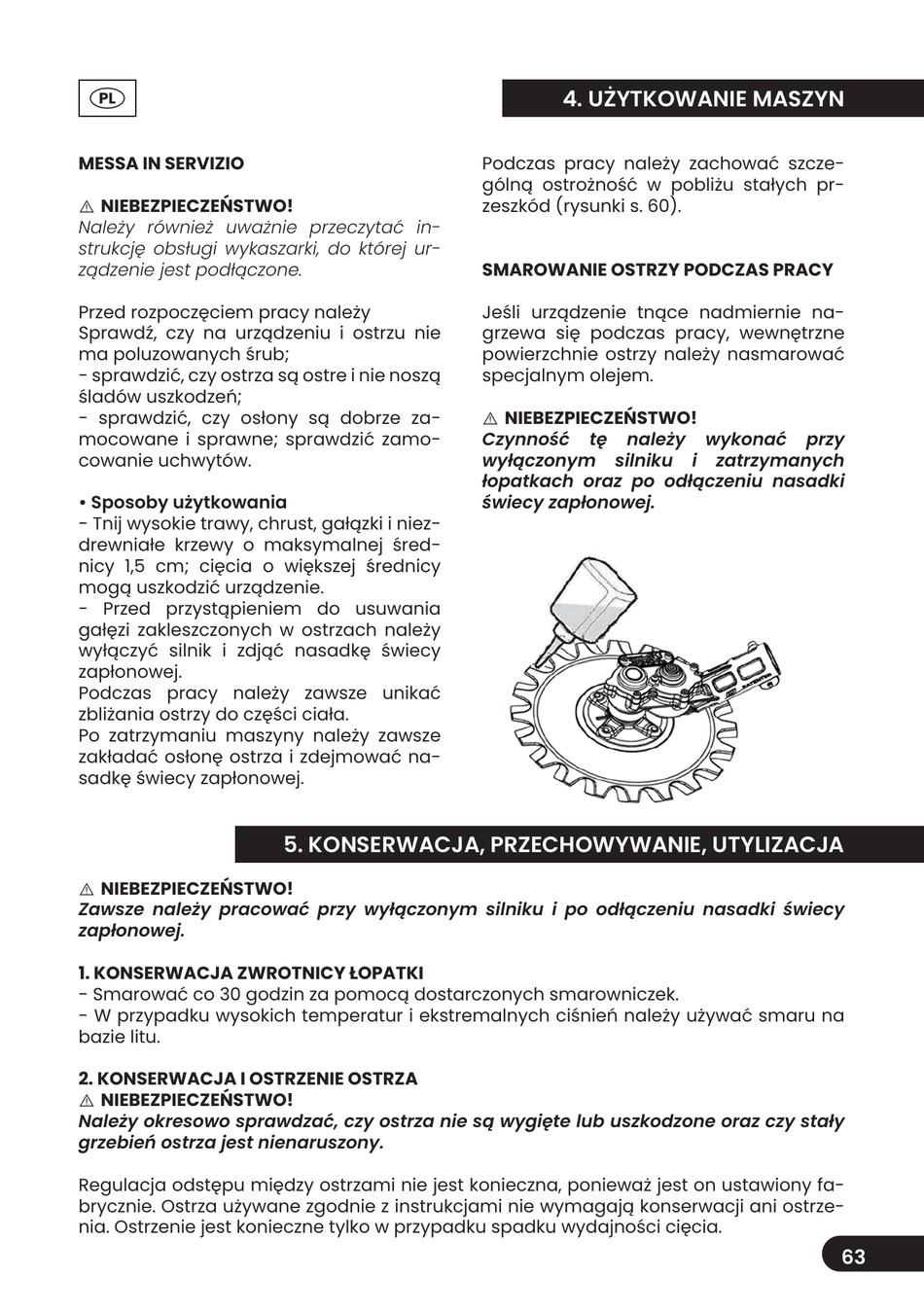 PL

4. UŻYTKOWANIE MASZYN

MESSA IN SERVIZIO

⚠ NIEBEZPIECZEŃSTWO!
Należy również uważnie przeczytać instrukcję obsługi wykaszarki, do której urządzenie jest podłączone.

Przed rozpoczęciem pracy należy
Sprawdź, czy na urządzeniu i ostrzu nie ma poluzowanych śrub;
- sprawdzić, czy ostrza są ostre i nie noszą śladów uszkodzeń;
- sprawdzić, czy osłony są dobrze zamocowane i sprawne; sprawdzić zamocowanie uchwytów.

• Sposoby użytkowania
- Tnij wysokie trawy, chrust, gałązki i niezdrewniałe krzewy o maksymalnej średnicy 1,5 cm; cięcia o większej średnicy mogą uszkodzić urządzenie.
- Przed przystąpieniem do usuwania gałęzi zakleszczonych w ostrzach należy wyłączyć silnik i zdjąć nasadkę świecy zapłonowej.
Podczas pracy należy zawsze unikać zbliżania ostrzy do części ciała.
Po zatrzymaniu maszyny należy zawsze zakładać osłonę ostrza i zdejmować nasadkę świecy zapłonowej.

Podczas pracy należy zachować szczególną ostrożność w pobliżu stałych przeszkód (rysunki s. 60).

SMAROWANIE OSTRZY PODCZAS PRACY

Jeśli urządzenie tnące nadmiernie nagrzewa się podczas pracy, wewnętrzne powierzchnie ostrzy należy nasmarować specjalnym olejem.

⚠ NIEBEZPIECZEŃSTWO!
Czynność tę należy wykonać przy wyłączonym silniku i zatrzymanych łopatkach oraz po odłączeniu nasadki świecy zapłonowej.

5. KONSERWACJA, PRZECHOWYWANIE, UTYLIZACJA

⚠ NIEBEZPIECZEŃSTWO!
Zawsze należy pracować przy wyłączonym silniku i po odłączeniu nasadki świecy zapłonowej.

1. KONSERWACJA ZWROTNICY ŁOPATKI
- Smarować co 30 godzin za pomocą dostarczonych smarowniczek.
- W przypadku wysokich temperatur i ekstremalnych ciśnień należy używać smaru na bazie litu.

2. KONSERWACJA I OSTRZENIE OSTRZA
⚠ NIEBEZPIECZEŃSTWO!
Należy okresowo sprawdzać, czy ostrza nie są wygięte lub uszkodzone oraz czy stały grzebień ostrza jest nienaruszony.

Regulacja odstępu między ostrzami nie jest konieczna, ponieważ jest on ustawiony fabrycznie. Ostrza używane zgodnie z instrukcjami nie wymagają konserwacji ani ostrzenia. Ostrzenie jest konieczne tylko w przypadku spadku wydajności cięcia.

63